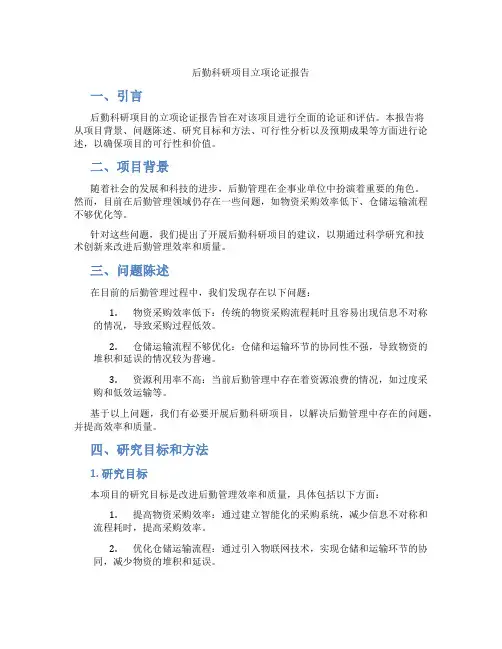 后勤科研项目立项论证报告

一、引言

后勤科研项目的立项论证报告旨在对该项目进行全面的论证和评估。本报告将从项目背景、问题陈述、研究目标和方法、可行性分析以及预期成果等方面进行论述，以确保项目的可行性和价值。

二、项目背景

随着社会的发展和科技的进步，后勤管理在企事业单位中扮演着重要的角色。然而，目前在后勤管理领域仍存在一些问题，如物资采购效率低下、仓储运输流程不够优化等。

针对这些问题，我们提出了开展后勤科研项目的建议，以期通过科学研究和技术创新来改进后勤管理效率和质量。

三、问题陈述

在目前的后勤管理过程中，我们发现存在以下问题：

1. 物资采购效率低下：传统的物资采购流程耗时且容易出现信息不对称的情况，导致采购过程低效。

2. 仓储运输流程不够优化：仓储和运输环节的协同性不强，导致物资的堆积和延误的情况较为普遍。

3. 资源利用率不高：当前后勤管理中存在着资源浪费的情况，如过度采购和低效运输等。

基于以上问题，我们有必要开展后勤科研项目，以解决后勤管理中存在的问题，并提高效率和质量。

四、研究目标和方法

1. 研究目标

本项目的研究目标是改进后勤管理效率和质量，具体包括以下方面：

1. 提高物资采购效率：通过建立智能化的采购系统，减少信息不对称和流程耗时，提高采购效率。

2. 优化仓储运输流程：通过引入物联网技术，实现仓储和运输环节的协同，减少物资的堆积和延误。